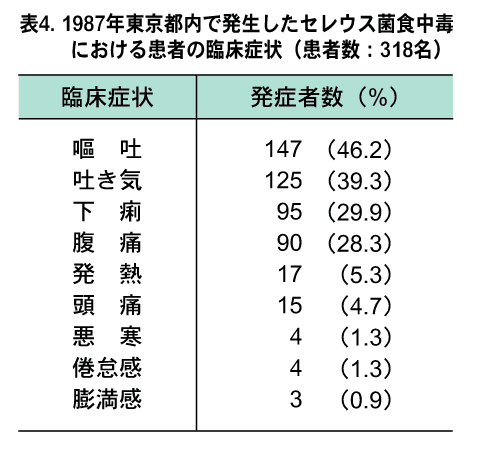 表4. 1987年東京都内で発生したセレウス菌食中毒における患者の臨床症状（患者数：318名）

| 臨床症状 | 発症者数（%） |
|---|---|
| 嘔　吐 | 147　(46.2) |
| 吐き気 | 125　(39.3) |
| 下　痢 | 95　(29.9) |
| 腹　痛 | 90　(28.3) |
| 発　熱 | 17　(5.3) |
| 頭　痛 | 15　(4.7) |
| 悪　寒 | 4　(1.3) |
| 倦怠感 | 4　(1.3) |
| 膨満感 | 3　(0.9) |